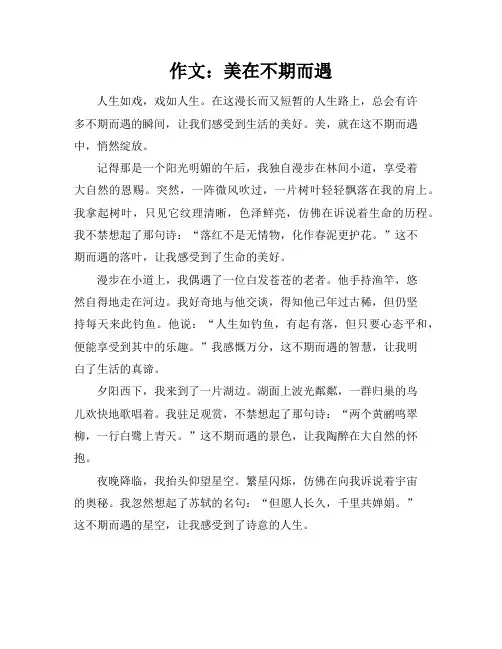 作文：美在不期而遇

人生如戏，戏如人生。在这漫长而又短暂的人生路上，总会有许多不期而遇的瞬间，让我们感受到生活的美好。美，就在这不期而遇中，悄然绽放。

记得那是一个阳光明媚的午后，我独自漫步在林间小道，享受着大自然的恩赐。突然，一阵微风吹过，一片树叶轻轻飘落在我的肩上。我拿起树叶，只见它纹理清晰，色泽鲜亮，仿佛在诉说着生命的历程。我不禁想起了那句诗：“落红不是无情物，化作春泥更护花。”这不期而遇的落叶，让我感受到了生命的美好。

漫步在小道上，我偶遇了一位白发苍苍的老者。他手持渔竿，悠然自得地走在河边。我好奇地与他交谈，得知他已年过古稀，但仍坚持每天来此钓鱼。他说：“人生如钓鱼，有起有落，但只要心态平和，便能享受到其中的乐趣。”我感慨万分，这不期而遇的智慧，让我明白了生活的真谛。

夕阳西下，我来到了一片湖边。湖面上波光粼粼，一群归巢的鸟儿欢快地歌唱着。我驻足观赏，不禁想起了那句诗：“两个黄鹂鸣翠柳，一行白鹭上青天。”这不期而遇的景色，让我陶醉在大自然的怀抱。

夜晚降临，我抬头仰望星空。繁星闪烁，仿佛在向我诉说着宇宙的奥秘。我忽然想起了苏轼的名句：“但愿人长久，千里共婵娟。”这不期而遇的星空，让我感受到了诗意的人生。